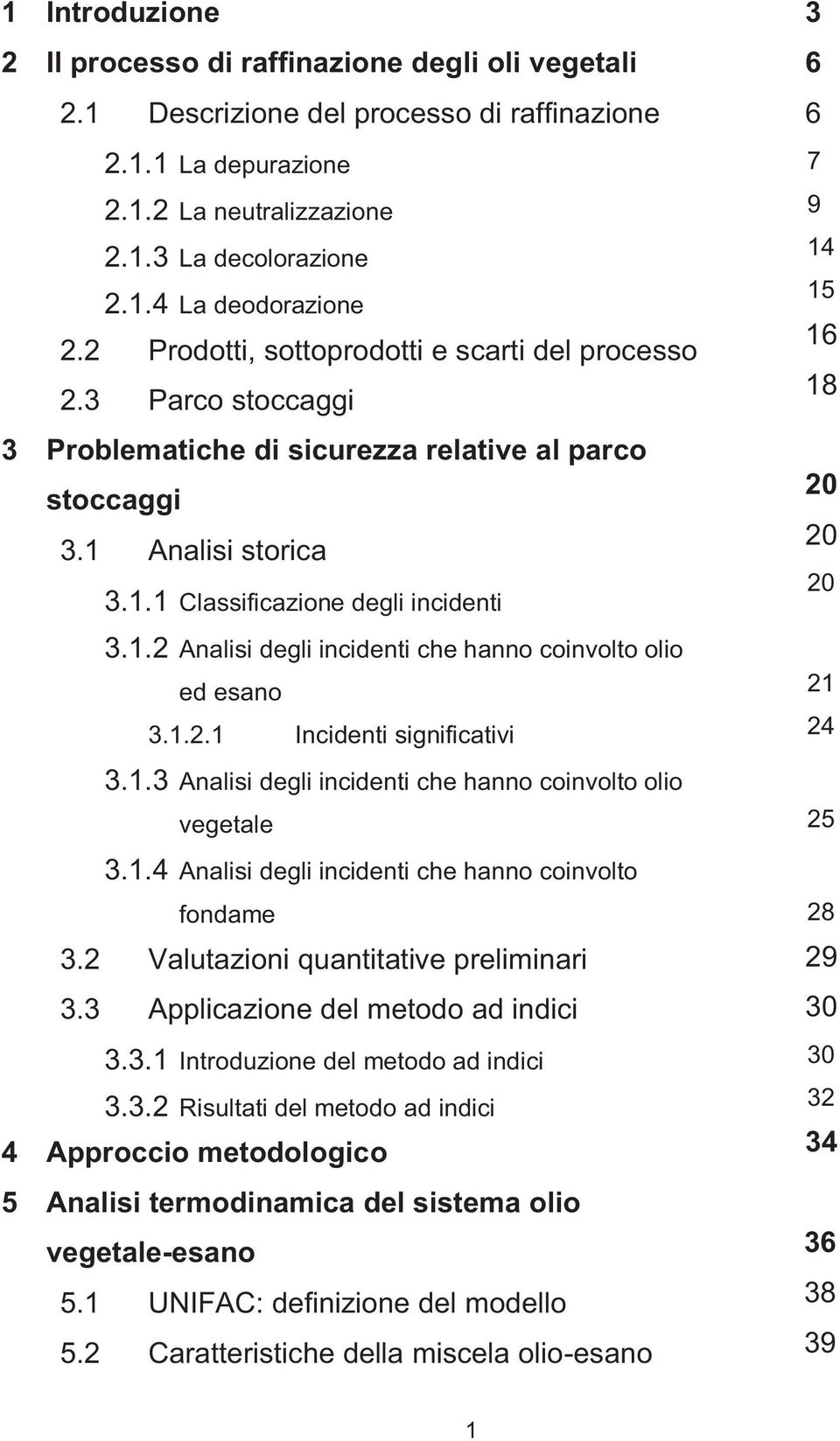 1 Introduzione 3

2 Il processo di raffinazione degli oli vegetali 6

2.1 Descrizione del processo di raffinazione 6

2.1.1 La depurazione 7

2.1.2 La neutralizzazione 9

2.1.3 La decolorazione 14

2.1.4 La deodorazione 15

2.2 Prodotti, sottoprodotti e scarti del processo 16

2.3 Parco stoccaggi 18

3 Problematiche di sicurezza relative al parco stoccaggi 20

3.1 Analisi storica 20

3.1.1 Classificazione degli incidenti 20

3.1.2 Analisi degli incidenti che hanno coinvolto olio ed esano 21

3.1.2.1 Incidenti significativi 24

3.1.3 Analisi degli incidenti che hanno coinvolto olio vegetale 25

3.1.4 Analisi degli incidenti che hanno coinvolto fondame 28

3.2 Valutazioni quantitative preliminari 29

3.3 Applicazione del metodo ad indici 30

3.3.1 Introduzione del metodo ad indici 30

3.3.2 Risultati del metodo ad indici 32

4 Approccio metodologico 34

5 Analisi termodinamica del sistema olio vegetale-esano 36

5.1 UNIFAC: definizione del modello 38

5.2 Caratteristiche della miscela olio-esano 39

1